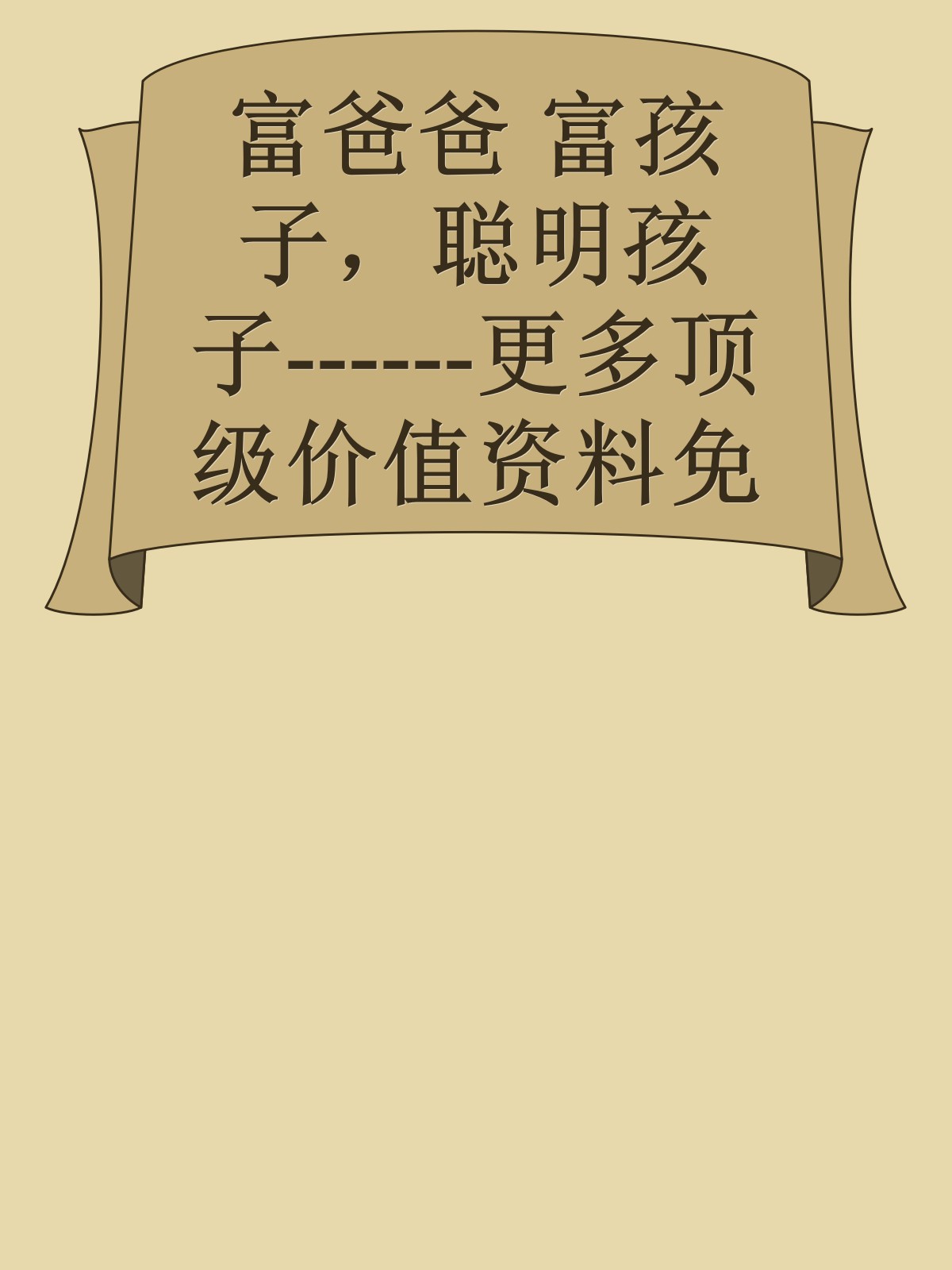 富爸爸 富孩子，聪明孩子------更多顶级价值资料免